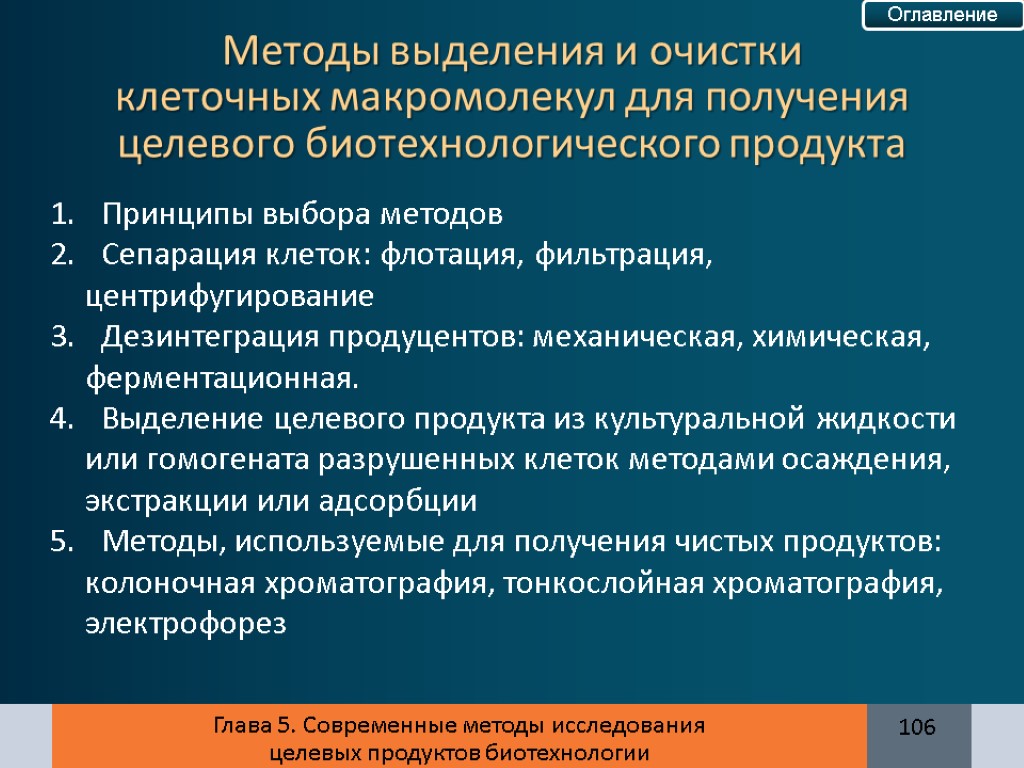 Оглавление

Методы выделения и очистки клеточных макромолекул для получения целевого биотехнологического продукта

1. Принципы выбора методов
2. Сепарация клеток: флотация, фильтрация, центрифугирование
3. Дезинтеграция продуцентов: механическая, химическая, ферментационная.
4. Выделение целевого продукта из культуральной жидкости или гомогената разрушенных клеток методами осаждения, экстракции или адсорбции
5. Методы, используемые для получения чистых продуктов: колоночная хроматография, тонкослойная хроматография, электрофорез

Глава 5. Современные методы исследования целевых продуктов биотехнологии

106